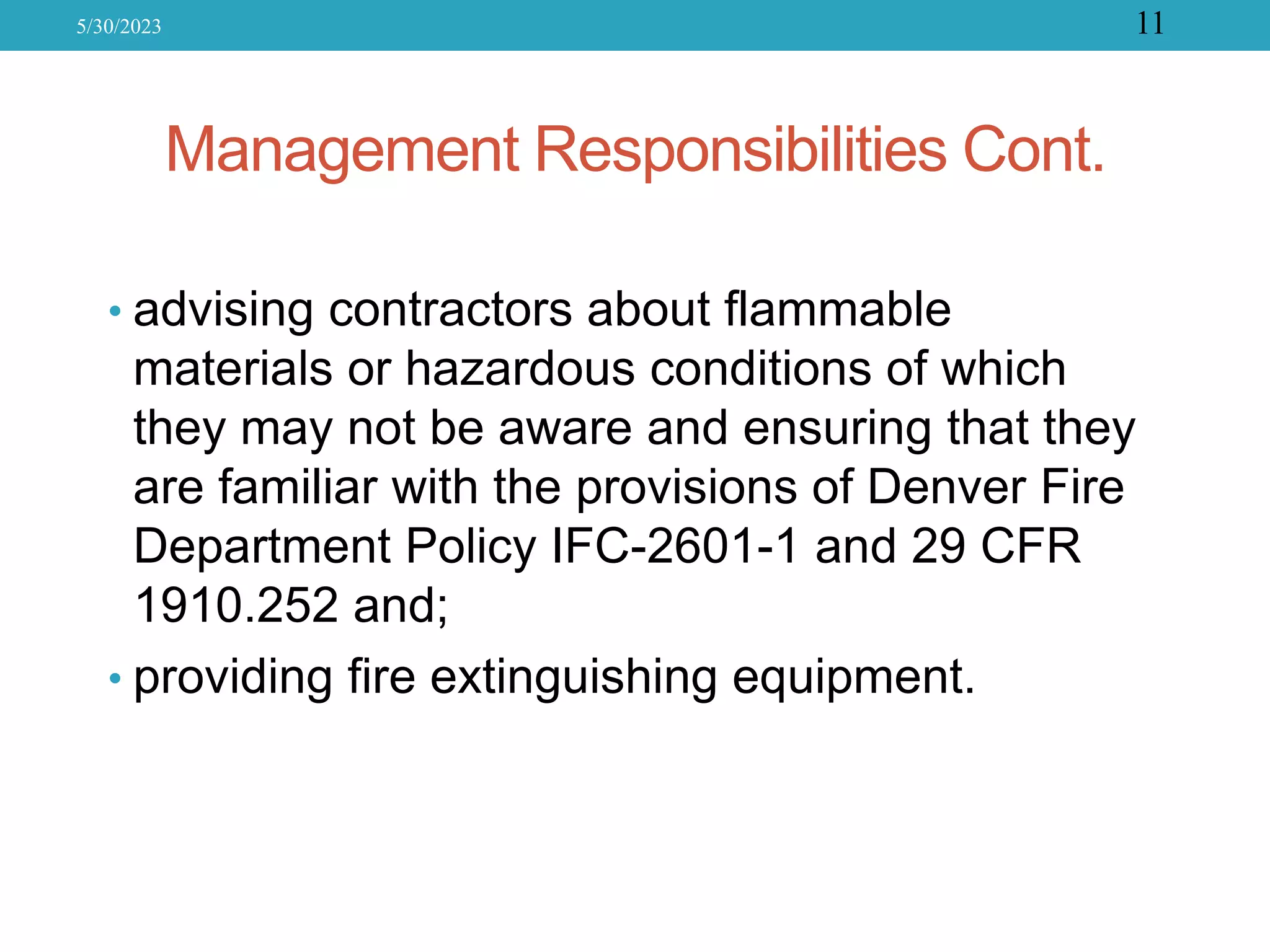 5/30/2023

11

Management Responsibilities Cont.

• advising contractors about flammable materials or hazardous conditions of which they may not be aware and ensuring that they are familiar with the provisions of Denver Fire Department Policy IFC-2601-1 and 29 CFR 1910.252 and;
• providing fire extinguishing equipment.